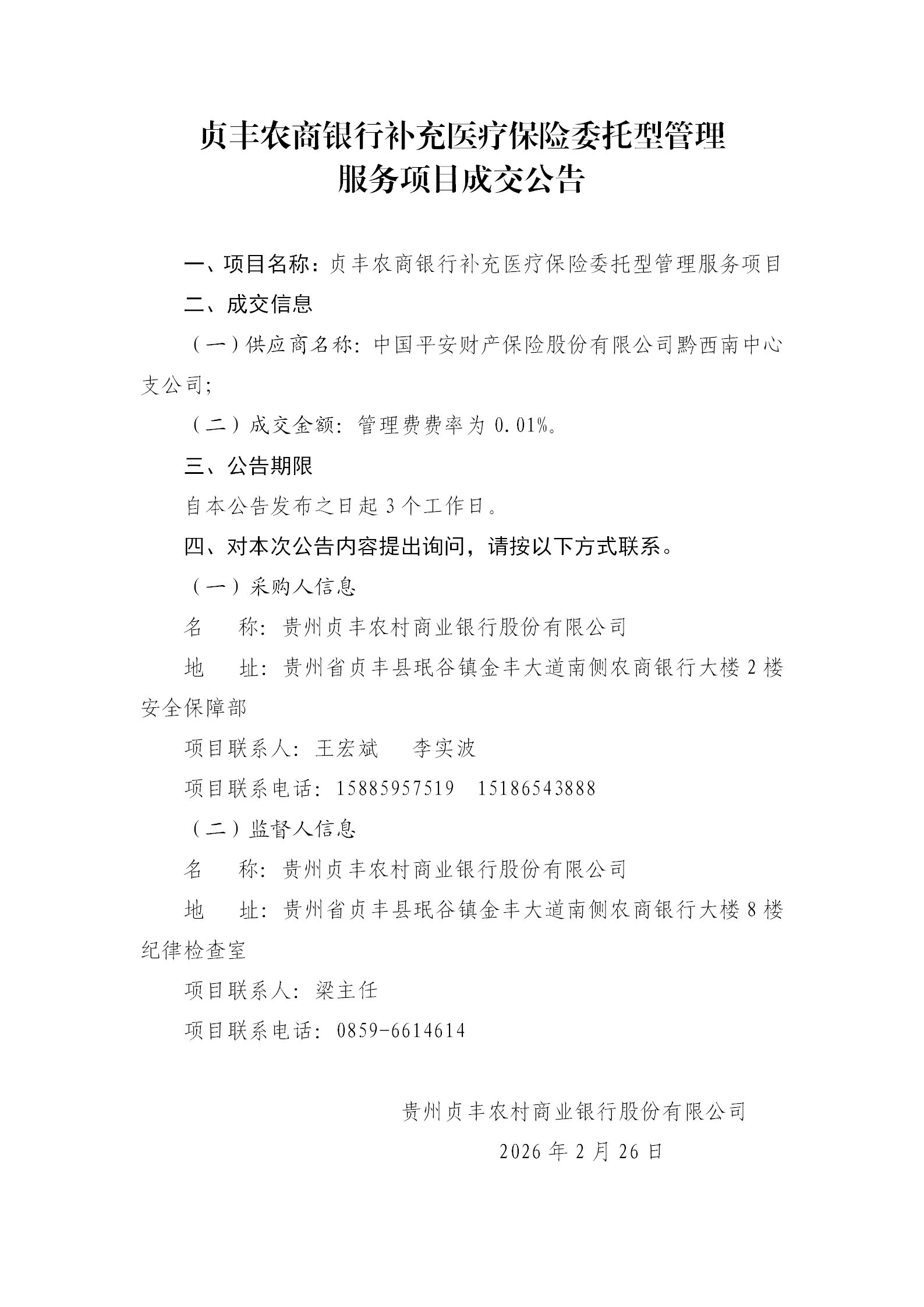 贞丰农商银行补充医疗保险委托型管理服务项目成交公告

一、项目名称：贞丰农商银行补充医疗保险委托型管理服务项目

二、成交信息

（一）供应商名称：中国平安财产保险股份有限公司黔西南中心支公司；

（二）成交金额：管理费费率为 0.01%。

三、公告期限

自本公告发布之日起 3 个工作日。

四、对本次公告内容提出询问，请按以下方式联系。

（一）采购人信息

名　　称：贵州贞丰农村商业银行股份有限公司

地　　址：贵州省贞丰县珉谷镇金丰大道南侧农商银行大楼 2 楼安全保障部

项目联系人：王宏斌　　李实波

项目联系电话：15885957519　15186543888

（二）监督人信息

名　　称：贵州贞丰农村商业银行股份有限公司

地　　址：贵州省贞丰县珉谷镇金丰大道南侧农商银行大楼 8 楼纪律检查室

项目联系人：梁主任

项目联系电话：0859-6614614

贵州贞丰农村商业银行股份有限公司

2026 年 2 月 26 日